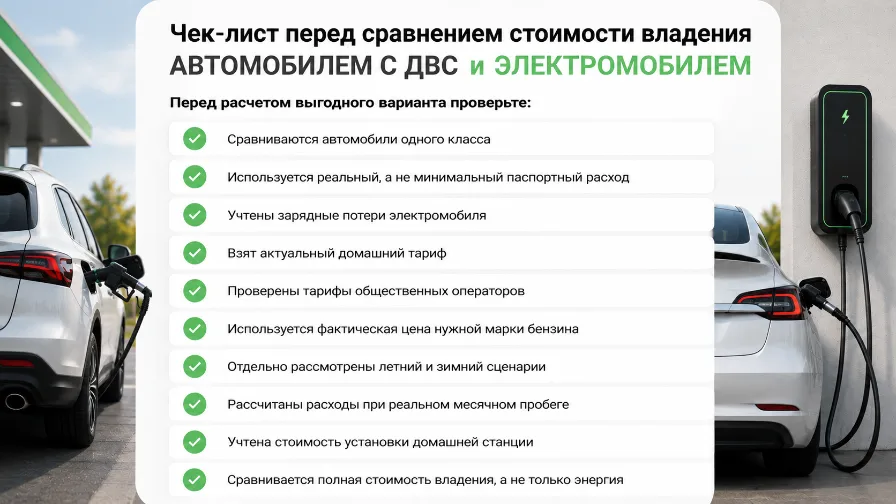 Чек-лист перед сравнением стоимости владения
АВТОМОБИЛЕМ С ДВС и ЭЛЕКТРОМОБИЛЕМ

Перед расчетом выгодного варианта проверьте:

Сравниваются автомобили одного класса

Используется реальный, а не минимальный паспортный расход

Учтены зарядные потери электромобиля

Взят актуальный домашний тариф

Проверены тарифы общественных операторов

Используется фактическая цена нужной марки бензина

Отдельно рассмотрены летний и зимний сценарии

Рассчитаны расходы при реальном месячном пробеге

Учтена стоимость установки домашней станции

Сравнивается полная стоимость владения, а не только энергия